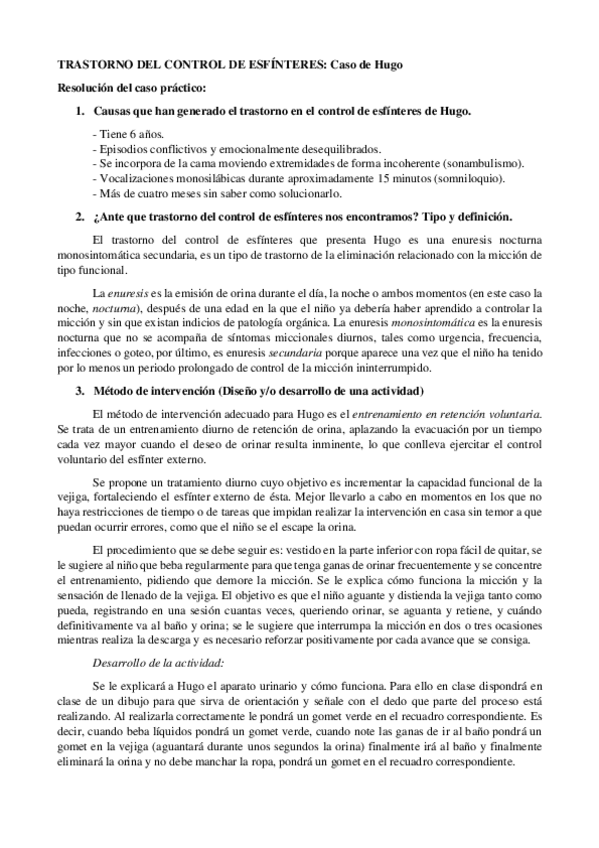 TRASTORNO DEL CONTROL DE ESFÍNTERES: Caso de Hugo

Resolución del caso práctico:

1. Causas que han generado el trastorno en el control de esfínteres de Hugo.

- Tiene 6 años.
- Episodios conflictivos y emocionalmente desequilibrados.
- Se incorpora de la cama moviendo extremidades de forma incoherente (sonambulismo).
- Vocalizaciones monosilábicas durante aproximadamente 15 minutos (somniloquio).
- Más de cuatro meses sin saber como solucionarlo.

2. ¿Ante que trastorno del control de esfínteres nos encontramos? Tipo y definición.

El trastorno del control de esfínteres que presenta Hugo es una enuresis nocturna monosintomática secundaria, es un tipo de trastorno de la eliminación relacionado con la micción de tipo funcional.

La enuresis es la emisión de orina durante el día, la noche o ambos momentos (en este caso la noche, nocturna), después de una edad en la que el niño ya debería haber aprendido a controlar la micción y sin que existan indicios de patología orgánica. La enuresis monosintomática es la enuresis nocturna que no se acompaña de síntomas miccionales diurnos, tales como urgencia, frecuencia, infecciones o goteo, por último, es enuresis secundaria porque aparece una vez que el niño ha tenido por lo menos un periodo prolongado de control de la micción ininterrumpido.

3. Método de intervención (Diseño y/o desarrollo de una actividad)

El método de intervención adecuado para Hugo es el entrenamiento en retención voluntaria. Se trata de un entrenamiento diurno de retención de orina, aplazando la evacuación por un tiempo cada vez mayor cuando el deseo de orinar resulta inminente, lo que conlleva ejercitar el control voluntario del esfínter externo.

Se propone un tratamiento diurno cuyo objetivo es incrementar la capacidad funcional de la vejiga, fortaleciendo el esfínter externo de ésta. Mejor llevarlo a cabo en momentos en los que no haya restricciones de tiempo o de tareas que impidan realizar la intervención en casa sin temor a que puedan ocurrir errores, como que el niño se el escape la orina.

El procedimiento que se debe seguir es: vestido en la parte inferior con ropa fácil de quitar, se le sugiere al niño que beba regularmente para que tenga ganas de orinar frecuentemente y se concentre el entrenamiento, pidiendo que demore la micción. Se le explica cómo funciona la micción y la sensación de llenado de la vejiga. El objetivo es que el niño aguante y distienda la vejiga tanto como pueda, registrando en una sesión cuantas veces, queriendo orinar, se aguanta y retiene, y cuándo definitivamente va al baño y orina; se le sugiere que interrumpa la micción en dos o tres ocasiones mientras realiza la descarga y es necesario reforzar positivamente por cada avance que se consiga.

Desarrollo de la actividad:

Se le explicará a Hugo el aparato urinario y cómo funciona. Para ello en clase dispondrá en clase de un dibujo para que sirva de orientación y señale con el dedo que parte del proceso está realizando. Al realizarla correctamente le pondrá un gomet verde en el recuadro correspondiente. Es decir, cuando beba líquidos pondrá un gomet verde, cuando note las ganas de ir al baño pondrá un gomet en la vejiga (aguantará durante unos segundos la orina) finalmente irá al baño y finalmente eliminará la orina y no debe manchar la ropa, pondrá un gomet en el recuadro correspondiente.